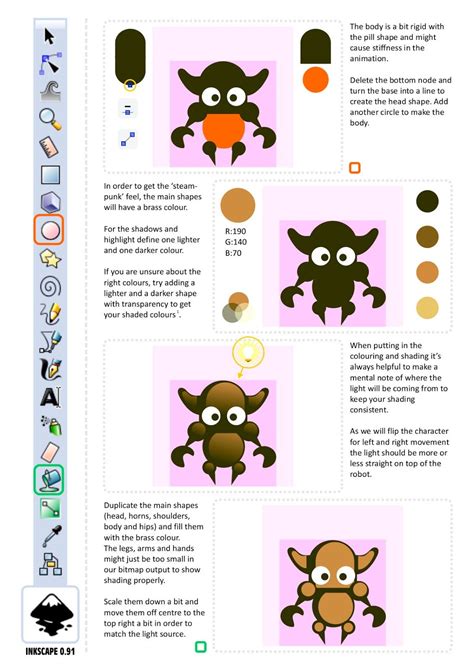 The body is a bit rigid with the pill shape and might cause stiffness in the animation.

Delete the bottom node and turn the base into a line to create the head shape. Add another circle to make the body.

In order to get the 'steam-punk' feel, the main shapes will have a brass colour.

For the shadows and highlight define one lighter and one darker colour.

If you are unsure about the right colours, try adding a lighter and a darker shape with transparency to get your shaded colours$^1$.

R:190
G:140
B:70

When putting in the colouring and shading it's always helpful to make a mental note of where the light will be coming from to keep your shading consistent.

As we will flip the character for left and right movement the light should be more or less straight on top of the robot.

Duplicate the main shapes (head, horns, shoulders, body and hips) and fill them with the brass colour.
The legs, arms and hands might just be too small in our bitmap output to show shading properly.

Scale them down a bit and move them off centre to the top right a bit in order to match the light source.

INKSCAPE 0.91